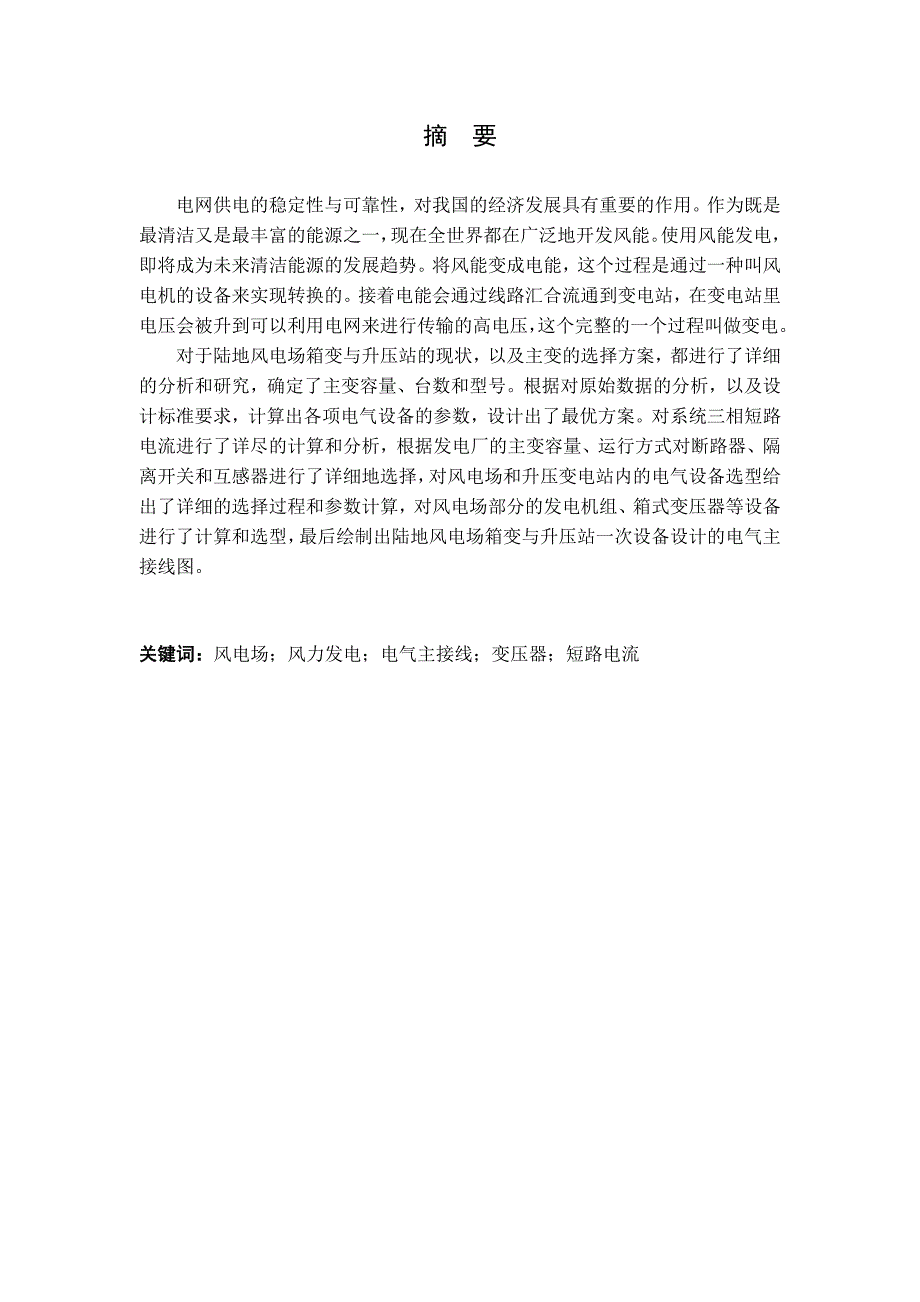 摘　要

电网供电的稳定性与可靠性，对我国的经济发展具有重要的作用。作为既是最清洁又是最丰富的能源之一，现在全世界都在广泛地开发风能。使用风能发电，即将成为未来清洁能源的发展趋势。将风能变成电能，这个过程是通过一种叫风电机的设备来实现转换的。接着电能会通过线路汇合流通到变电站，在变电站里电压会被升到可以利用电网来进行传输的高电压，这个完整的一个过程叫做变电。

对于陆地风电场箱变与升压站的现状，以及主变的选择方案，都进行了详细的分析和研究，确定了主变容量、台数和型号。根据对原始数据的分析，以及设计标准要求，计算出各项电气设备的参数，设计出了最优方案。对系统三相短路电流进行了详尽的计算和分析，根据发电厂的主变容量、运行方式对断路器、隔离开关和互感器进行了详细地选择，对风电场和升压变电站内的电气设备选型给出了详细的选择过程和参数计算，对风电场部分的发电机组、箱式变压器等设备进行了计算和选型，最后绘制出陆地风电场箱变与升压站一次设备设计的电气主接线图。

关键词：风电场；风力发电；电气主接线；变压器；短路电流